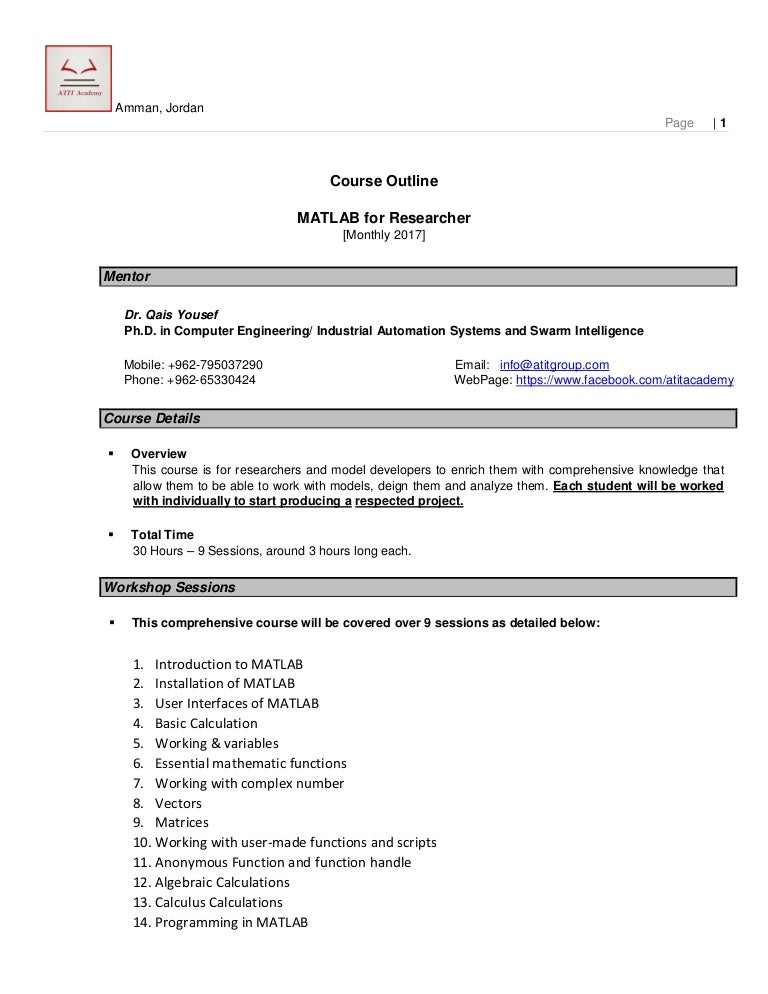 ATIT Academy

Amman, Jordan

Page | 1

Course Outline

MATLAB for Researcher
[Monthly 2017]

Mentor

Dr. Qais Yousef
Ph.D. in Computer Engineering/ Industrial Automation Systems and Swarm Intelligence

Mobile: +962-795037290
Phone: +962-65330424

Email: info@atitgroup.com
WebPage: https://www.facebook.com/atitacademy

Course Details

▪ Overview
This course is for researchers and model developers to enrich them with comprehensive knowledge that allow them to be able to work with models, deign them and analyze them. Each student will be worked with individually to start producing a respected project.

▪ Total Time
30 Hours – 9 Sessions, around 3 hours long each.

Workshop Sessions

▪ This comprehensive course will be covered over 9 sessions as detailed below:

1. Introduction to MATLAB
2. Installation of MATLAB
3. User Interfaces of MATLAB
4. Basic Calculation
5. Working & variables
6. Essential mathematic functions
7. Working with complex number
8. Vectors
9. Matrices
10. Working with user-made functions and scripts
11. Anonymous Function and function handle
12. Algebraic Calculations
13. Calculus Calculations
14. Programming in MATLAB